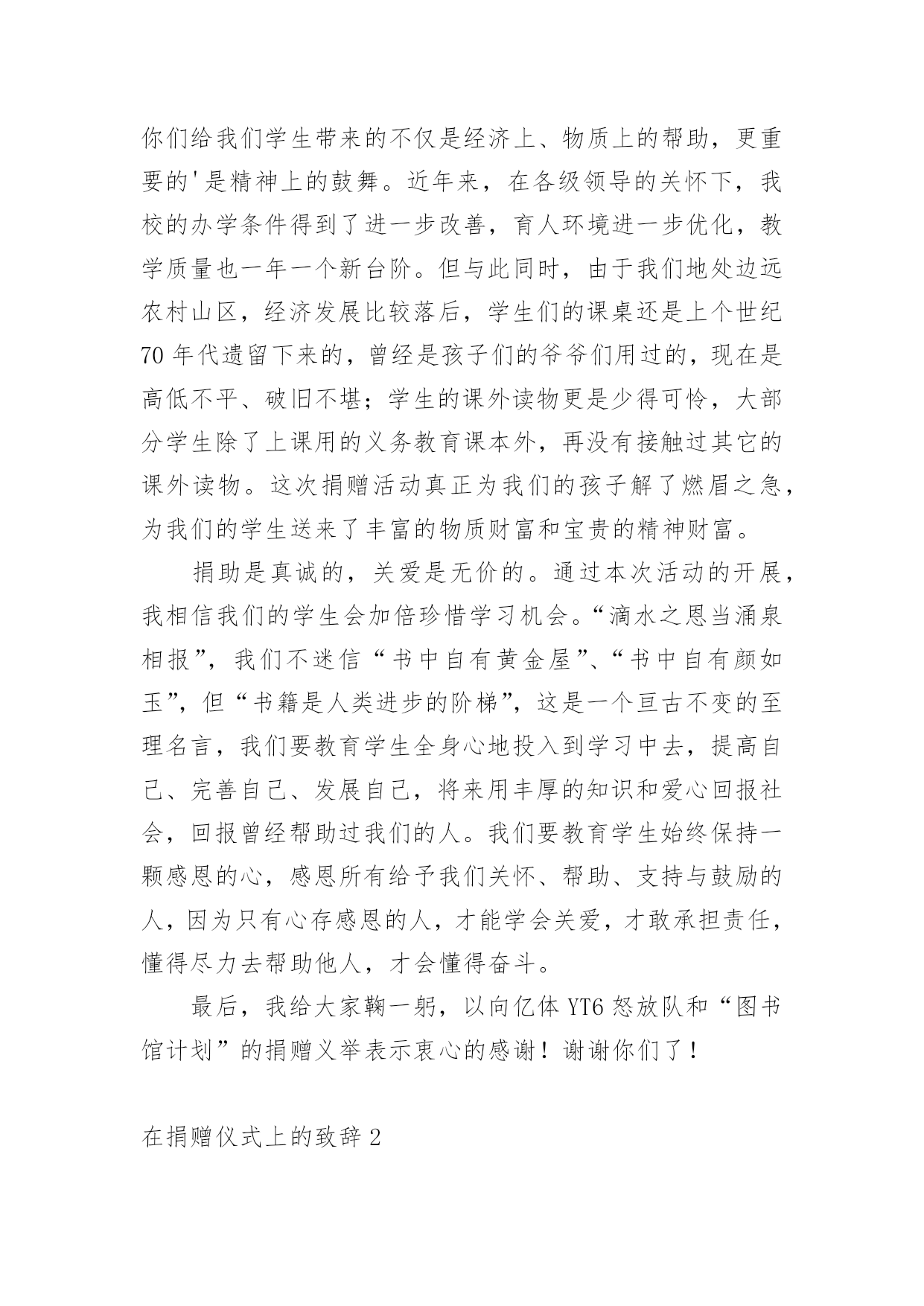 你们给我们学生带来的不仅是经济上、物质上的帮助，更重要的'是精神上的鼓舞。近年来，在各级领导的关怀下，我校的办学条件得到了进一步改善，育人环境进一步优化，教学质量也一年一个新台阶。但与此同时，由于我们地处边远农村山区，经济发展比较落后，学生们的课桌还是上个世纪70年代遗留下来的，曾经是孩子们的爷爷们用过的，现在是高低不平、破旧不堪；学生的课外读物更是少得可怜，大部分学生除了上课用的义务教育课本外，再没有接触过其它的课外读物。这次捐赠活动真正为我们的孩子解了燃眉之急，为我们的学生送来了丰富的物质财富和宝贵的精神财富。

捐助是真诚的，关爱是无价的。通过本次活动的开展，我相信我们的学生会加倍珍惜学习机会。“滴水之恩当涌泉相报”，我们不迷信“书中自有黄金屋”、“书中自有颜如玉”，但“书籍是人类进步的阶梯”，这是一个亘古不变的至理名言，我们要教育学生全身心地投入到学习中去，提高自己、完善自己、发展自己，将来用丰厚的知识和爱心回报社会，回报曾经帮助过我们的人。我们要教育学生始终保持一颗感恩的心，感恩所有给予我们关怀、帮助、支持与鼓励的人，因为只有心存感恩的人，才能学会关爱，才敢承担责任，懂得尽力去帮助他人，才会懂得奋斗。

最后，我给大家鞠一躬，以向亿体YT6怒放队和“图书馆计划”的捐赠义举表示衷心的感谢！谢谢你们了！

在捐赠仪式上的致辞2